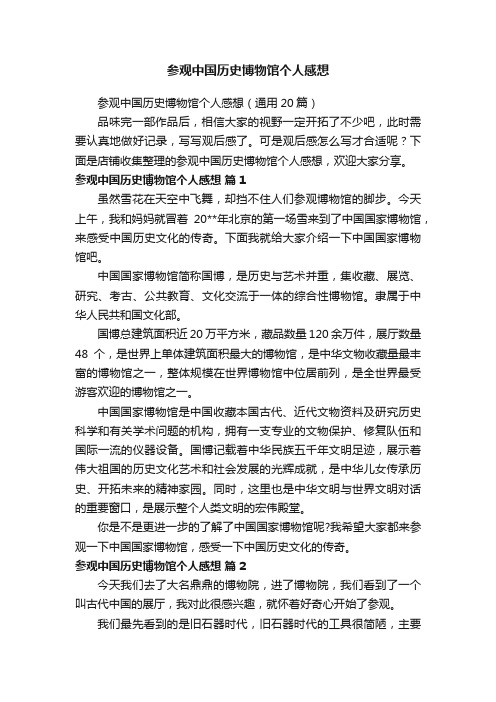 参观中国历史博物馆个人感想

参观中国历史博物馆个人感想（通用 20 篇）

品味完一部作品后，相信大家的视野一定开拓了不少吧，此时需要认真地做好记录，写写观后感了。可是观后感怎么写才合适呢？下面是店铺收集整理的参观中国历史博物馆个人感想，欢迎大家分享。

参观中国历史博物馆个人感想 篇 1

虽然雪花在天空中飞舞，却挡不住人们参观博物馆的脚步。今天上午，我和妈妈就冒着 20**年北京的第一场雪来到了中国国家博物馆，来感受中国历史文化的传奇。下面我就给大家介绍一下中国国家博物馆吧。

中国国家博物馆简称国博，是历史与艺术并重，集收藏、展览、研究、考古、公共教育、文化交流于一体的综合性博物馆。隶属于中华人民共和国文化部。

国博总建筑面积近 20 万平方米，藏品数量 120 余万件，展厅数量 48 个，是世界上单体建筑面积最大的博物馆，是中华文物收藏量最丰富的博物馆之一，整体规模在世界博物馆中位居前列，是全世界最受游客欢迎的博物馆之一。

中国国家博物馆是中国收藏本国古代、近代文物资料及研究历史科学和有关学术问题的机构，拥有一支专业的文物保护、修复队伍和国际一流的仪器设备。国博记载着中华民族五千年文明足迹，展示着伟大祖国的历史文化艺术和社会发展的光辉成就，是中华儿女传承历史、开拓未来的精神家园。同时，这里也是中华文明与世界文明对话的重要窗口，是展示整个人类文明的宏伟殿堂。

你是不是更进一步的了解了中国国家博物馆呢?我希望大家都来参观一下中国国家博物馆，感受一下中国历史文化的传奇。

参观中国历史博物馆个人感想 篇 2

今天我们去了大名鼎鼎的博物院，进了博物院，我们看到了一个叫古代中国的展厅，我对此很感兴趣，就怀着好奇心开始了参观。

我们最先看到的是旧石器时代，旧石器时代的工具很简陋，主要